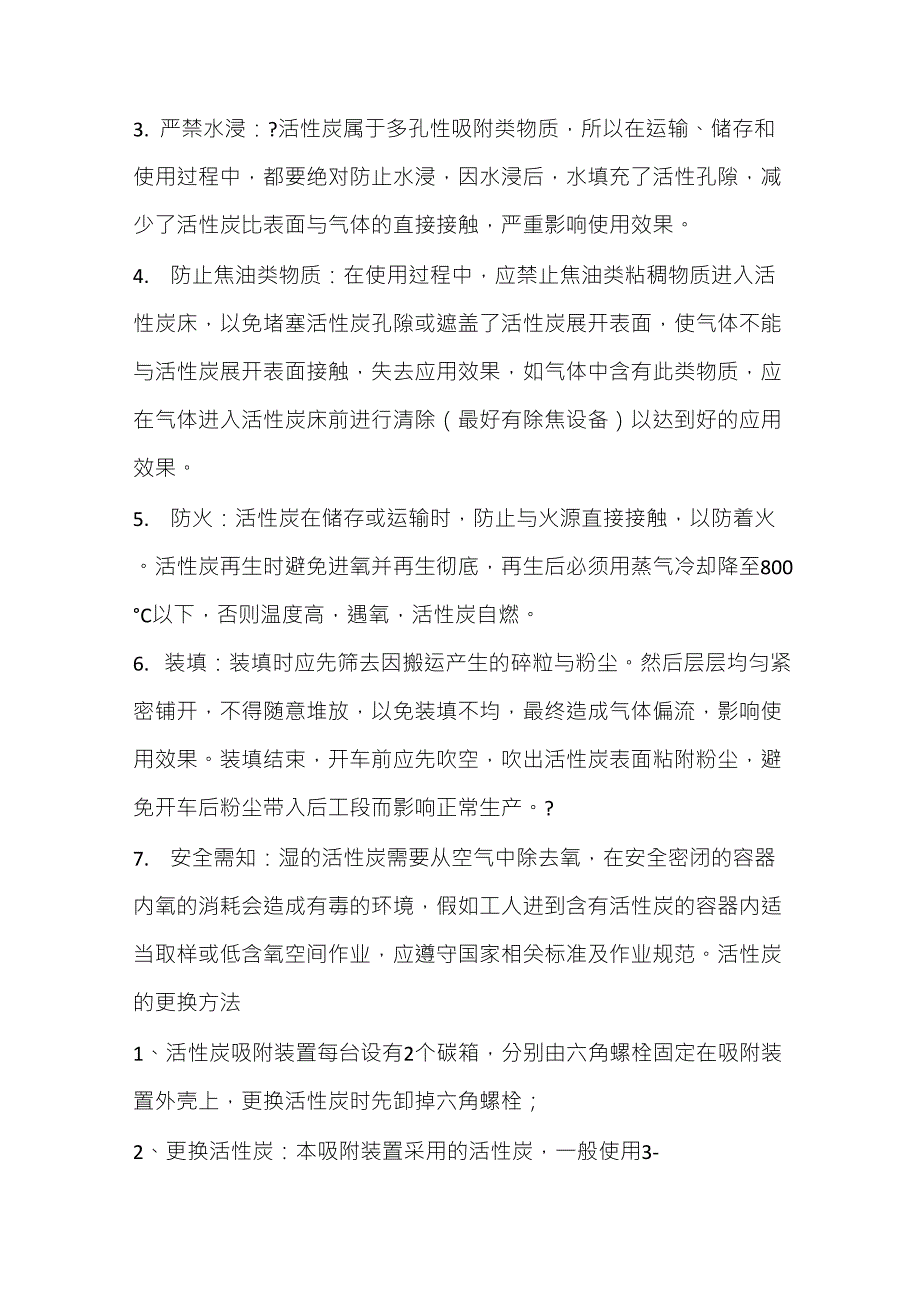 3. 严禁水浸：?活性炭属于多孔性吸附类物质，所以在运输、储存和使用过程中，都要绝对防止水浸，因水浸后，水填充了活性孔隙，减少了活性炭比表面与气体的直接接触，严重影响使用效果。

4. 防止焦油类物质：在使用过程中，应禁止焦油类粘稠物质进入活性炭床，以免堵塞活性炭孔隙或遮盖了活性炭展开表面，使气体不能与活性炭展开表面接触，失去应用效果，如气体中含有此类物质，应在气体进入活性炭床前进行清除（最好有除焦设备）以达到好的应用效果。

5. 防火：活性炭在储存或运输时，防止与火源直接接触，以防着火。活性炭再生时避免进氧并再生彻底，再生后必须用蒸气冷却降至800℃以下，否则温度高，遇氧，活性炭自燃。

6. 装填：装填时应先筛去因搬运产生的碎粒与粉尘。然后层层均匀紧密铺开，不得随意堆放，以免装填不均，最终造成气体偏流，影响使用效果。装填结束，开车前应先吹空，吹出活性炭表面粘附粉尘，避免开车后粉尘带入后工段而影响正常生产。?

7. 安全需知：湿的活性炭需要从空气中除去氧，在安全密闭的容器内氧的消耗会造成有毒的环境，假如工人进到含有活性炭的容器内适当取样或低含氧空间作业，应遵守国家相关标准及作业规范。活性炭的更换方法

1、活性炭吸附装置每台设有2个碳箱，分别由六角螺栓固定在吸附装置外壳上，更换活性炭时先卸掉六角螺栓；

2、更换活性炭：本吸附装置采用的活性炭，一般使用3-